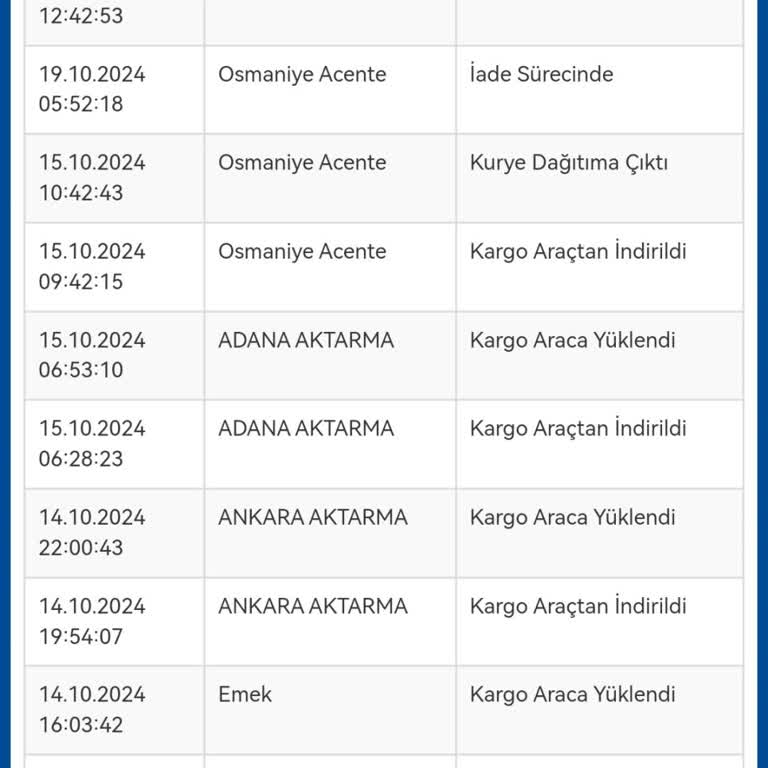 | | | |
|---|---|---|
| 12:42:53 | | |
| 19.10.2024 05:52:18 | Osmaniye Acente | İade Sürecinde |
| 15.10.2024 10:42:43 | Osmaniye Acente | Kurye Dağıtıma Çıktı |
| 15.10.2024 09:42:15 | Osmaniye Acente | Kargo Araçtan İndirildi |
| 15.10.2024 06:53:10 | ADANA AKTARMA | Kargo Araca Yüklendi |
| 15.10.2024 06:28:23 | ADANA AKTARMA | Kargo Araçtan İndirildi |
| 14.10.2024 22:00:43 | ANKARA AKTARMA | Kargo Araca Yüklendi |
| 14.10.2024 19:54:07 | ANKARA AKTARMA | Kargo Araçtan İndirildi |
| 14.10.2024 16:03:42 | Emek | Kargo Araca Yüklendi |